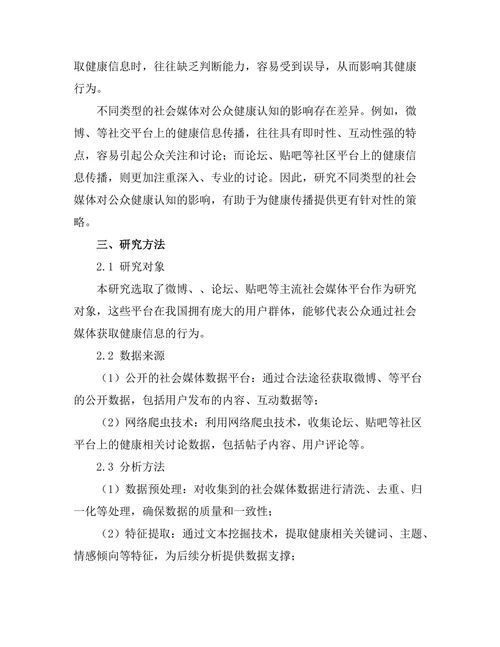 取健康信息时，往往缺乏判断能力，容易受到误导，从而影响其健康行为。

不同类型的社会媒体对公众健康认知的影响存在差异。例如，微博、等社交平台上的健康信息传播，往往具有即时性、互动性强的特点，容易引起公众关注和讨论；而论坛、贴吧等社区平台上的健康信息传播，则更加注重深入、专业的讨论。因此，研究不同类型的社会媒体对公众健康认知的影响，有助于为健康传播提供更有针对性的策略。

三、研究方法

2.1 研究对象

本研究选取了微博、、论坛、贴吧等主流社会媒体平台作为研究对象，这些平台在我国拥有庞大的用户群体，能够代表公众通过社会媒体获取健康信息的行为。

2.2 数据来源

（1）公开的社会媒体数据平台：通过合法途径获取微博、等平台的公开数据，包括用户发布的内容、互动数据等；

（2）网络爬虫技术：利用网络爬虫技术，收集论坛、贴吧等社区平台上的健康相关讨论数据，包括帖子内容、用户评论等。

2.3 分析方法

（1）数据预处理：对收集到的社会媒体数据进行清洗、去重、归一化等处理，确保数据的质量和一致性；

（2）特征提取：通过文本挖掘技术，提取健康相关关键词、主题、情感倾向等特征，为后续分析提供数据支撑；